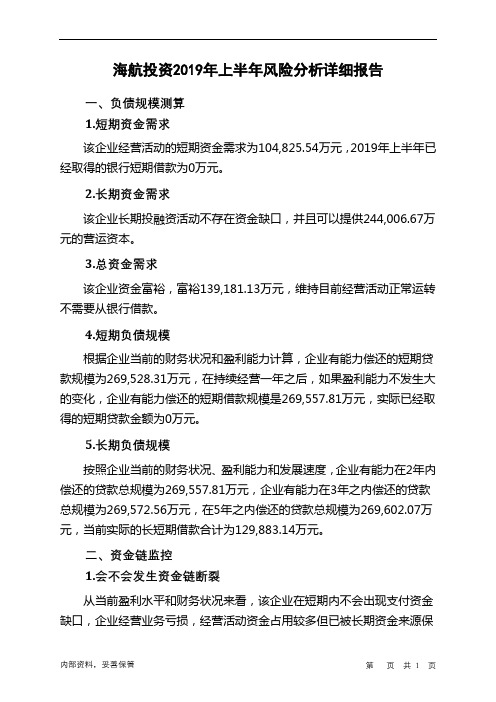 海航投资2019年上半年风险分析详细报告

一、负债规模测算

1.短期资金需求

该企业经营活动的短期资金需求为104,825.54万元，2019年上半年已经取得的银行短期借款为0万元。

2.长期资金需求

该企业长期投融资活动不存在资金缺口，并且可以提供244,006.67万元的营运资本。

3.总资金需求

该企业资金富裕，富裕139,181.13万元，维持目前经营活动正常运转不需要从银行借款。

4.短期负债规模

根据企业当前的财务状况和盈利能力计算，企业有能力偿还的短期贷款规模为269,528.31万元，在持续经营一年之后，如果盈利能力不发生大的变化，企业有能力偿还的短期借款规模是269,557.81万元，实际已经取得的短期贷款金额为0万元。

5.长期负债规模

按照企业当前的财务状况、盈利能力和发展速度，企业有能力在2年内偿还的贷款总规模为269,557.81万元，企业有能力在3年之内偿还的贷款总规模为269,572.56万元，在5年之内偿还的贷款总规模为269,602.07万元，当前实际的长短期借款合计为129,883.14万元。

二、资金链监控

1.会不会发生资金链断裂

从当前盈利水平和财务状况来看，该企业在短期内不会出现支付资金缺口，企业经营业务亏损，经营活动资金占用较多但已被长期资金来源保

内部资料，妥善保管

第 页 共 1 页